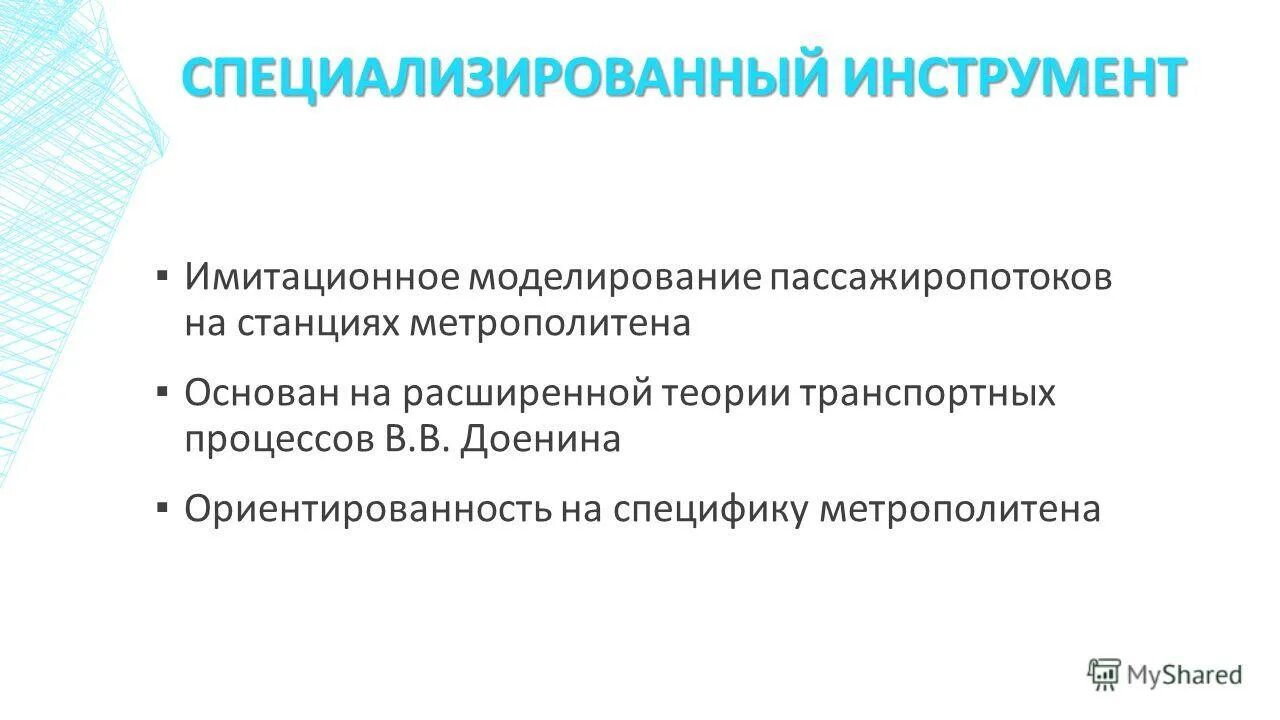 СПЕЦИАЛИЗИРОВАННЫЙ ИНСТРУМЕНТ

▪ Имитационное моделирование пассажиропотоков на станциях метрополитена

▪ Основан на расширенной теории транспортных процессов В.В. Доенина

▪ Ориентированность на специфику метрополитена

MyShared